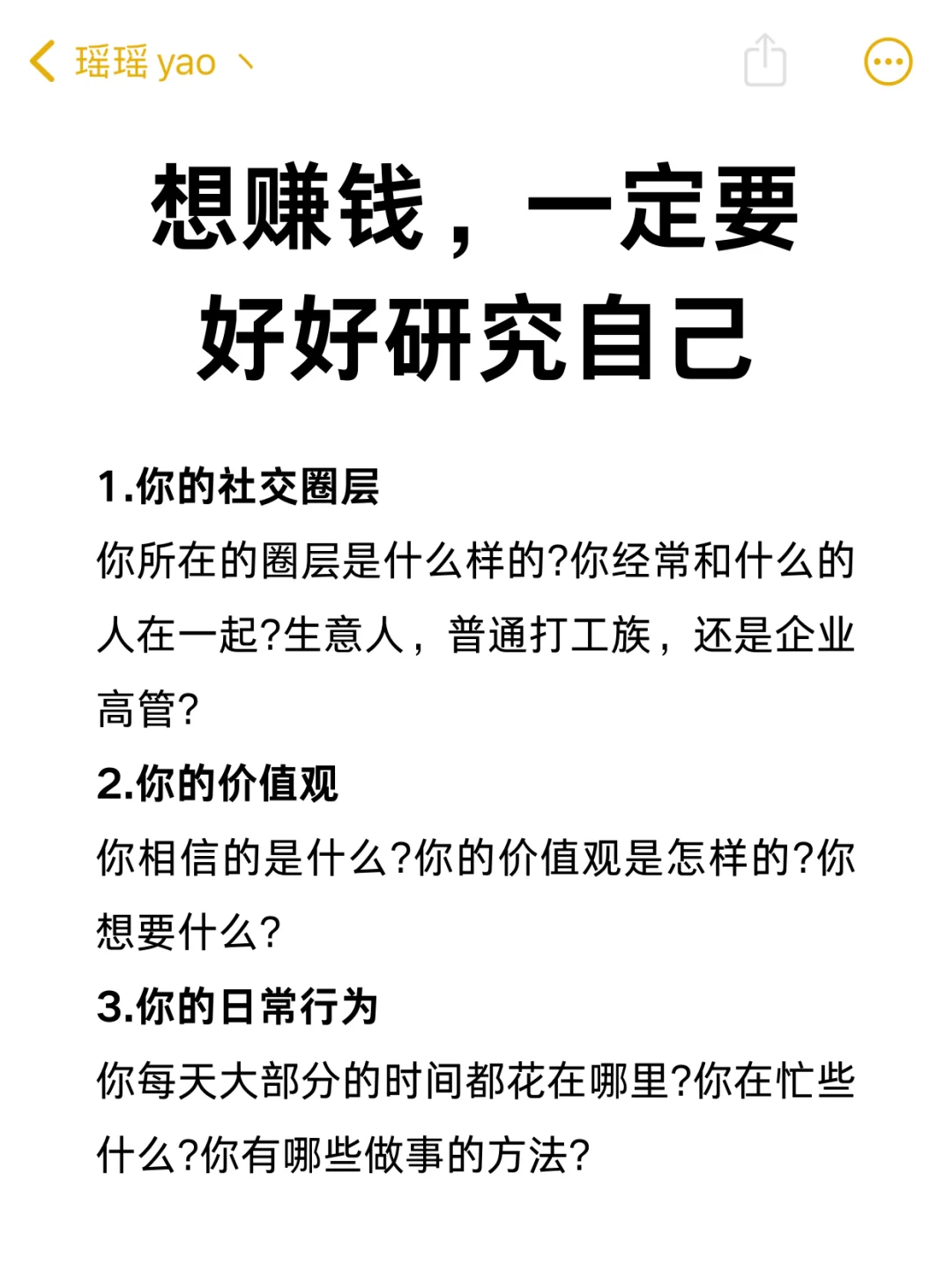 瑶瑶 yao 丶

想赚钱，一定要好好研究自己

1.你的社交圈层

你所在的圈层是什么样的?你经常和什么的人在一起?生意人，普通打工族，还是企业高管?

2.你的价值观

你相信的是什么?你的价值观是怎样的?你想要什么?

3.你的日常行为

你每天大部分的时间都花在哪里?你在忙些什么?你有哪些做事的方法?